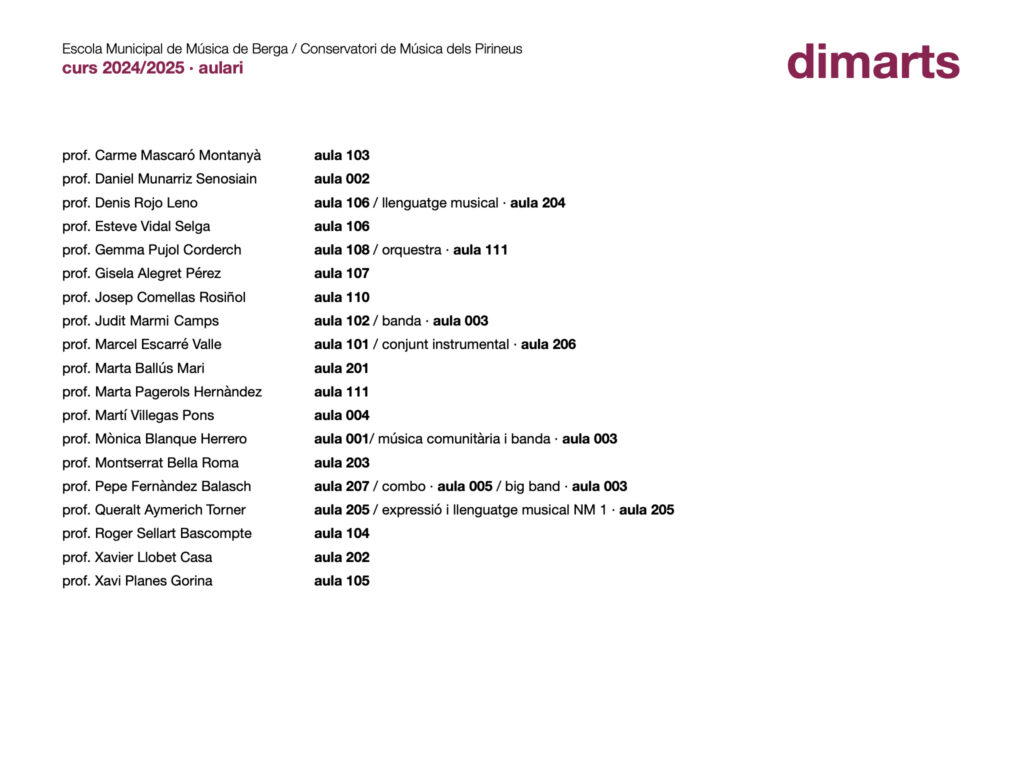 Escola Municipal de Música de Berga / Conservatori de Música dels Pirineus
curs 2024/2025 · aulari

dimarts

| | |
|---|---|
| prof. Carme Mascaró Montanyà | aula 103 |
| prof. Daniel Munarriz Senosiain | aula 002 |
| prof. Denis Rojo Leno | aula 106 / llenguatge musical · aula 204 |
| prof. Esteve Vidal Selga | aula 106 |
| prof. Gemma Pujol Corderch | aula 108 / orquestra · aula 111 |
| prof. Gisela Alegret Pérez | aula 107 |
| prof. Josep Comellas Rosiñol | aula 110 |
| prof. Judit Marmi Camps | aula 102 / banda · aula 003 |
| prof. Marcel Escarré Valle | aula 101 / conjunt instrumental · aula 206 |
| prof. Marta Ballús Mari | aula 201 |
| prof. Marta Pagerols Hernàndez | aula 111 |
| prof. Martí Villegas Pons | aula 004 |
| prof. Mònica Blanque Herrero | aula 001/ música comunitària i banda · aula 003 |
| prof. Montserrat Bella Roma | aula 203 |
| prof. Pepe Fernàndez Balasch | aula 207 / combo · aula 005 / big band · aula 003 |
| prof. Queralt Aymerich Torner | aula 205 / expressió i llenguatge musical NM 1 · aula 205 |
| prof. Roger Sellart Bascompte | aula 104 |
| prof. Xavier Llobet Casa | aula 202 |
| prof. Xavi Planes Gorina | aula 105 |